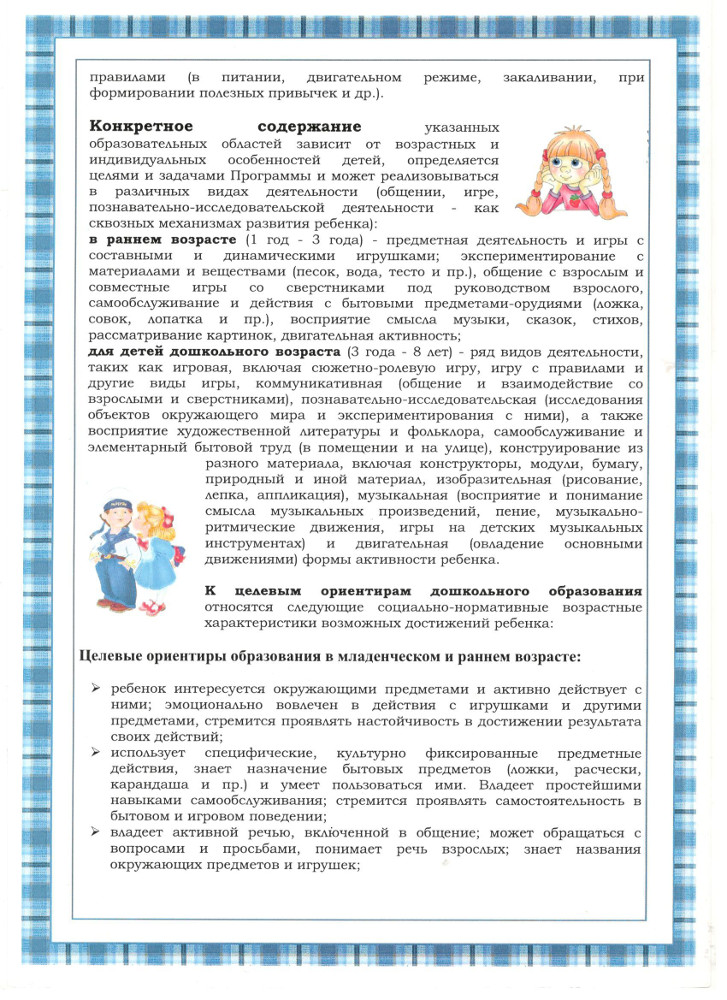 правилами (в питании, двигательном режиме, закаливании, при формировании полезных привычек и др.).

Конкретное содержание указанных образовательных областей зависит от возрастных и индивидуальных особенностей детей, определяется целями и задачами Программы и может реализовываться в различных видах деятельности (общении, игре, познавательно-исследовательской деятельности - как сквозных механизмах развития ребенка):
в раннем возрасте (1 год - 3 года) - предметная деятельность и игры с составными и динамическими игрушками; экспериментирование с материалами и веществами (песок, вода, тесто и пр.), общение с взрослым и совместные игры со сверстниками под руководством взрослого, самообслуживание и действия с бытовыми предметами-орудиями (ложка, совок, лопатка и пр.), восприятие смысла музыки, сказок, стихов, рассматривание картинок, двигательная активность;
для детей дошкольного возраста (3 года - 8 лет) - ряд видов деятельности, таких как игровая, включая сюжетно-ролевую игру, игру с правилами и другие виды игры, коммуникативная (общение и взаимодействие со взрослыми и сверстниками), познавательно-исследовательская (исследования объектов окружающего мира и экспериментирования с ними), а также восприятие художественной литературы и фольклора, самообслуживание и элементарный бытовой труд (в помещении и на улице), конструирование из разного материала, включая конструкторы, модули, бумагу, природный и иной материал, изобразительная (рисование, лепка, аппликация), музыкальная (восприятие и понимание смысла музыкальных произведений, пение, музыкально-ритмические движения, игры на детских музыкальных инструментах) и двигательная (овладение основными движениями) формы активности ребенка.

К целевым ориентирам дошкольного образования относятся следующие социально-нормативные возрастные характеристики возможных достижений ребенка:

Целевые ориентиры образования в младенческом и раннем возрасте:

➢ ребенок интересуется окружающими предметами и активно действует с ними; эмоционально вовлечен в действия с игрушками и другими предметами, стремится проявлять настойчивость в достижении результата своих действий;
➢ использует специфические, культурно фиксированные предметные действия, знает назначение бытовых предметов (ложки, расчески, карандаша и пр.) и умеет пользоваться ими. Владеет простейшими навыками самообслуживания; стремится проявлять самостоятельность в бытовом и игровом поведении;
➢ владеет активной речью, включенной в общение; может обращаться с вопросами и просьбами, понимает речь взрослых; знает названия окружающих предметов и игрушек;